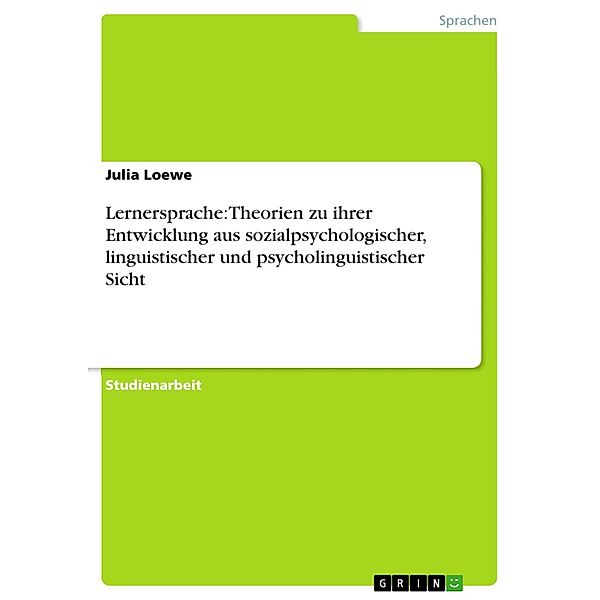 Sprachen

Julia Loewe

Lernersprache: Theorien zu ihrer Entwicklung aus sozialpsychologischer, linguistischer und psycholinguistischer Sicht

Studienarbeit

GRIN